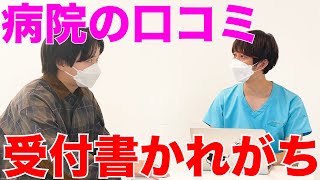 病院の口コミ

受付書かれがち